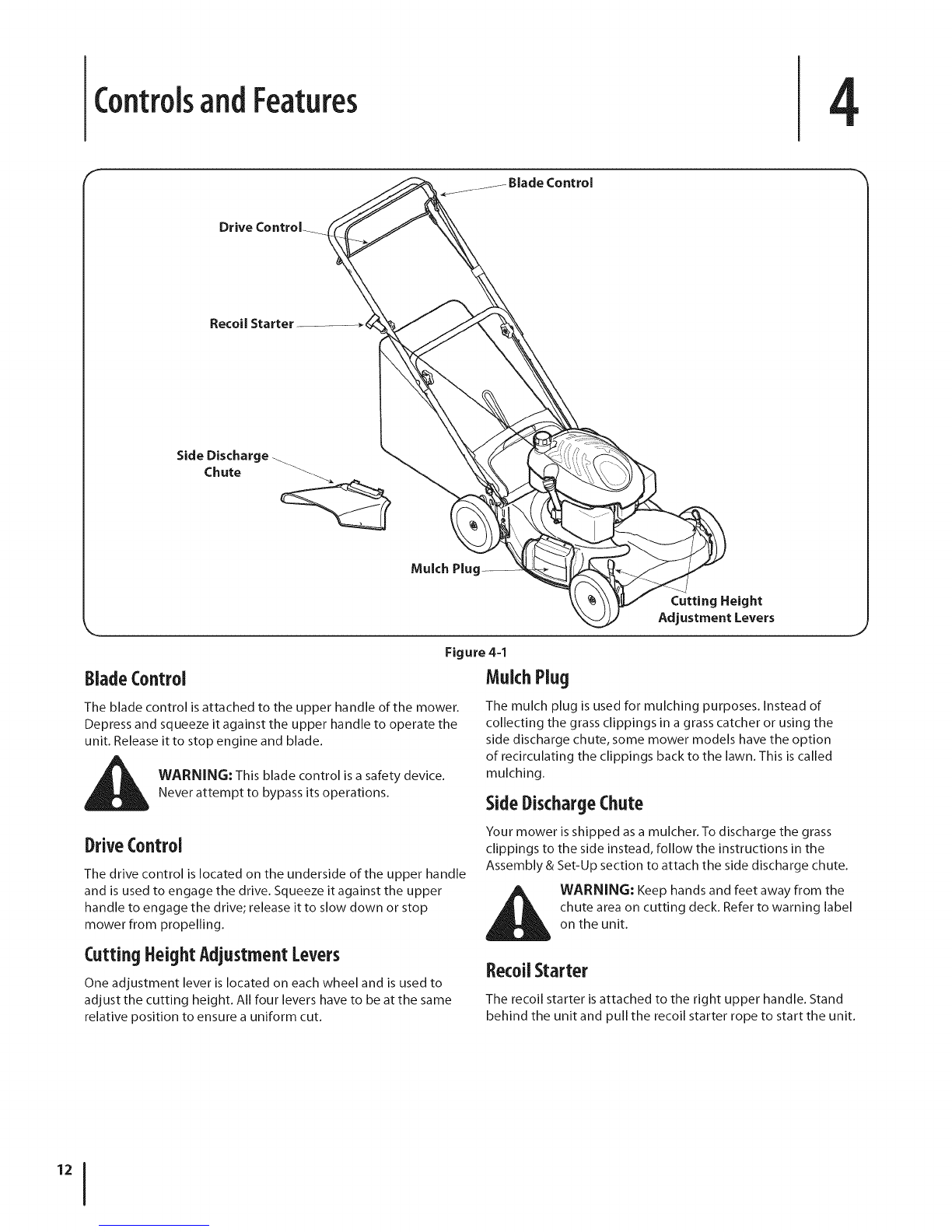 Controls and Features

4

Blade Control

Drive Control

Recoil Starter

Side Discharge Chute

Mulch Plug

Cutting Height Adjustment Levers

Figure 4-1

Blade Control

The blade control is attached to the upper handle of the mower. Depress and squeeze it against the upper handle to operate the unit. Release it to stop engine and blade.

WARNING: This blade control is a safety device. Never attempt to bypass its operations.

Drive Control

The drive control is located on the underside of the upper handle and is used to engage the drive. Squeeze it against the upper handle to engage the drive; release it to slow down or stop mower from propelling.

Cutting Height Adjustment Levers

One adjustment lever is located on each wheel and is used to adjust the cutting height. All four levers have to be at the same relative position to ensure a uniform cut.

Mulch Plug

The mulch plug is used for mulching purposes. Instead of collecting the grass clippings in a grass catcher or using the side discharge chute, some mower models have the option of recirculating the clippings back to the lawn. This is called mulching.

Side Discharge Chute

Your mower is shipped as a mulcher. To discharge the grass clippings to the side instead, follow the instructions in the Assembly & Set-Up section to attach the side discharge chute.

WARNING: Keep hands and feet away from the chute area on cutting deck. Refer to warning label on the unit.

Recoil Starter

The recoil starter is attached to the right upper handle. Stand behind the unit and pull the recoil starter rope to start the unit.

12